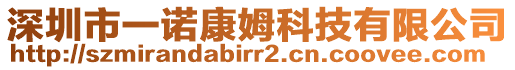 深圳市一诺康姆科技有限公司
http://szmirandabirr2.cn.coovee.com